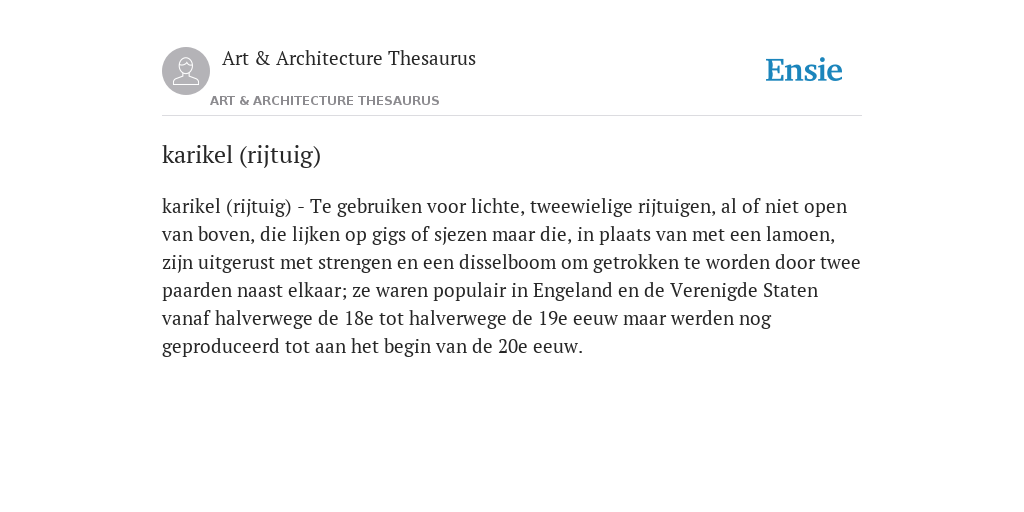 Art & Architecture Thesaurus

ART & ARCHITECTURE THESAURUS

Ensie

karikel (rijtuig)

karikel (rijtuig) - Te gebruiken voor lichte, tweewielige rijtuigen, al of niet open van boven, die lijken op gigs of sjezen maar die, in plaats van met een lamoen, zijn uitgerust met strengen en een disselboom om getrokken te worden door twee paarden naast elkaar; ze waren populair in Engeland en de Verenigde Staten vanaf halverwege de 18e tot halverwege de 19e eeuw maar werden nog geproduceerd tot aan het begin van de 20e eeuw.